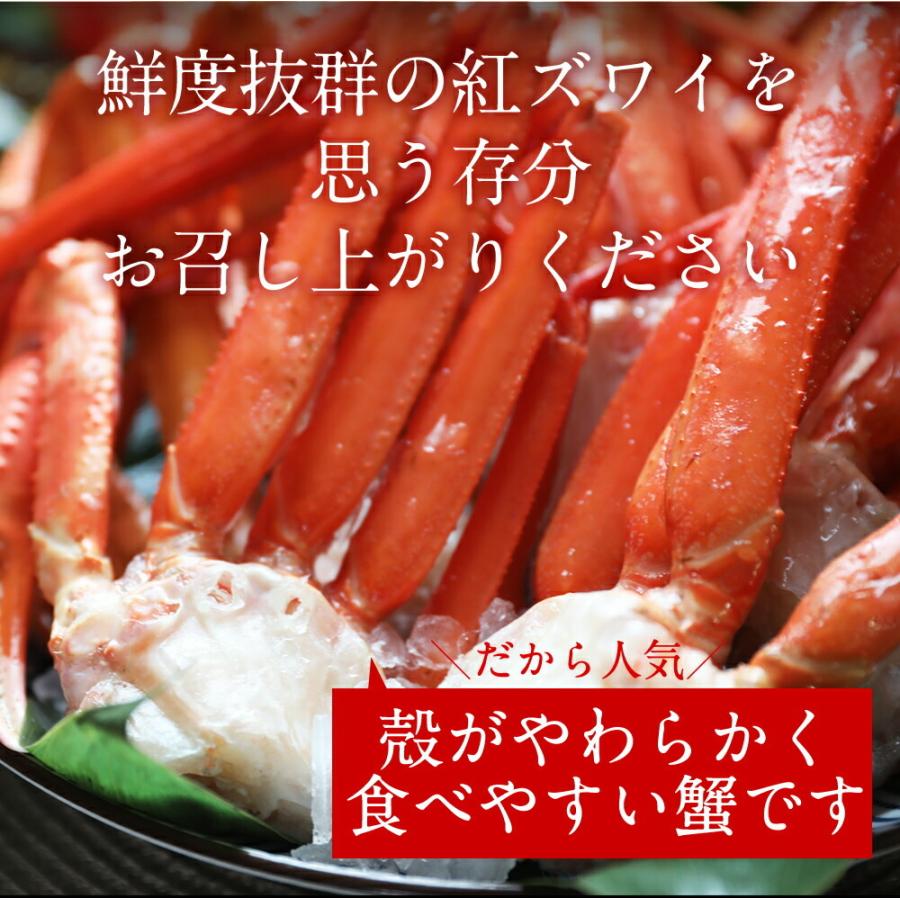 鮮度抜群の紅ズワイを
思う存分
お召し上がりください

＼だから人気／
殻がやわらかく
食べやすい蟹です